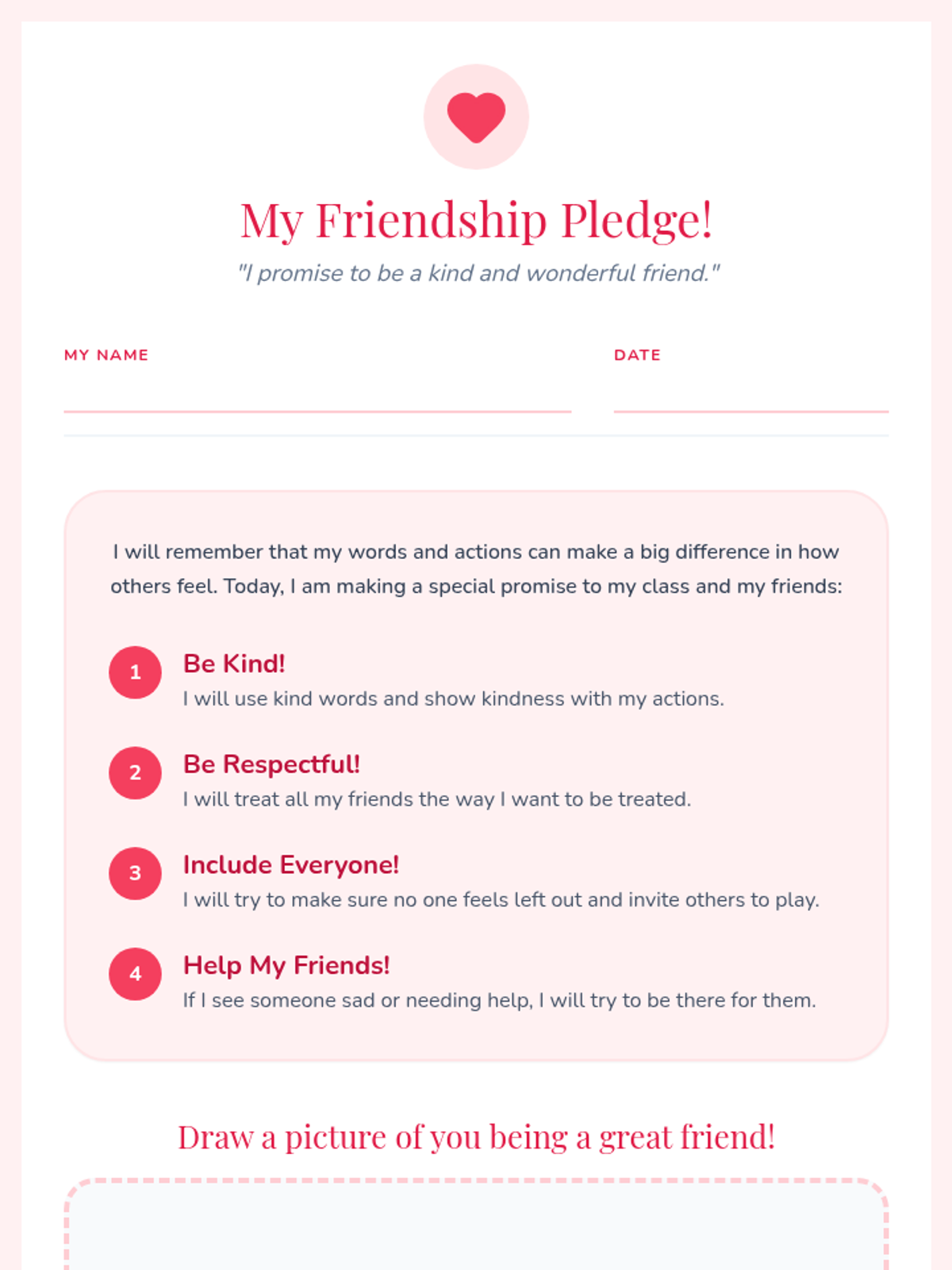 My Friendship Pledge!

"I promise to be a kind and wonderful friend."

MY NAME ____ DATE ____

I will remember that my words and actions can make a big difference in how others feel. Today, I am making a special promise to my class and my friends:

1 Be Kind!
I will use kind words and show kindness with my actions.

2 Be Respectful!
I will treat all my friends the way I want to be treated.

3 Include Everyone!
I will try to make sure no one feels left out and invite others to play.

4 Help My Friends!
If I see someone sad or needing help, I will try to be there for them.

Draw a picture of you being a great friend!